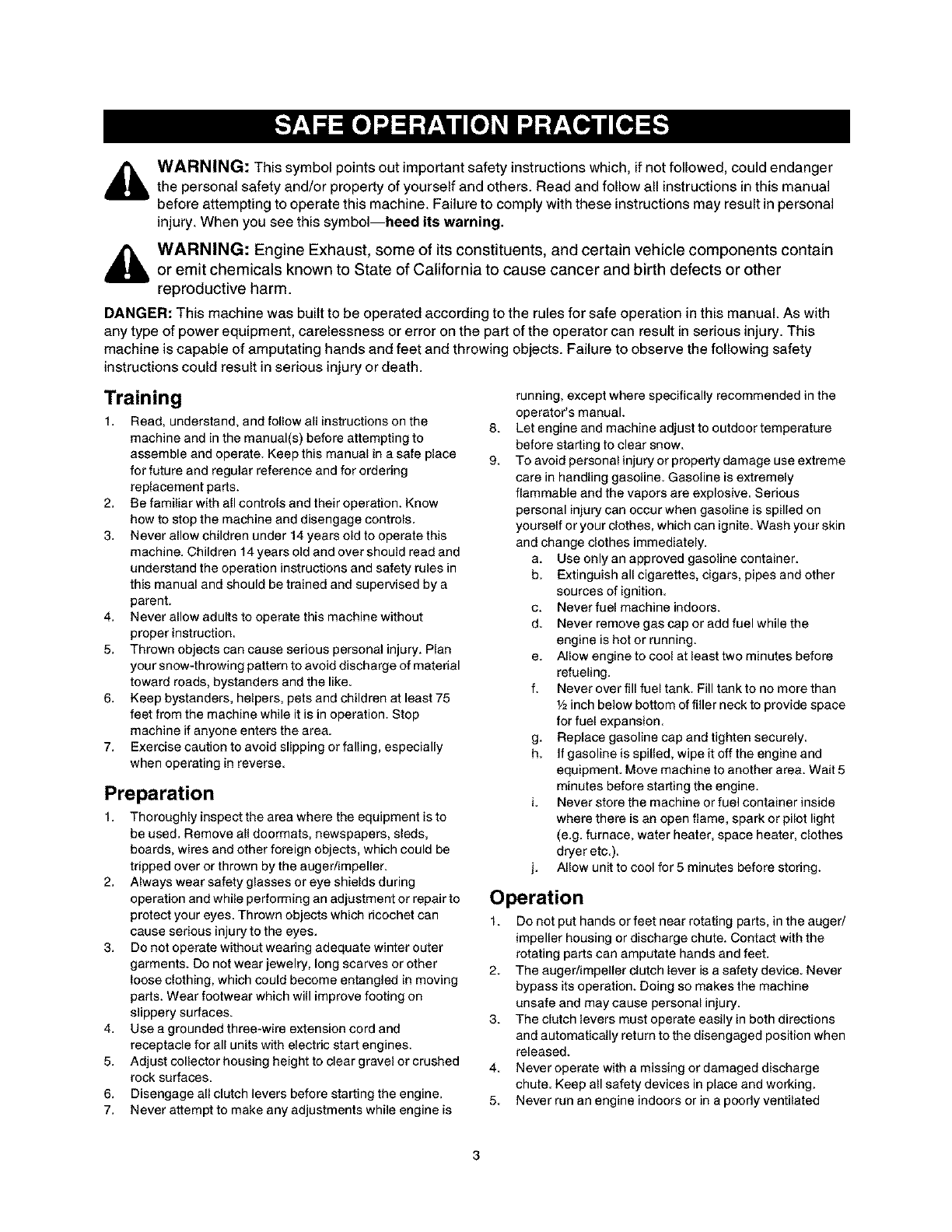 SAFE OPERATION PRACTICES

WARNING: This symbol points out important safety instructions which, if not followed, could endanger the personal safety and/or property of yourself and others. Read and follow all instructions in this manual before attempting to operate this machine. Failure to comply with these instructions may result in personal injury. When you see this symbol—heed its warning.

WARNING: Engine Exhaust, some of its constituents, and certain vehicle components contain or emit chemicals known to State of California to cause cancer and birth defects or other reproductive harm.

DANGER: This machine was built to be operated according to the rules for safe operation in this manual. As with any type of power equipment, carelessness or error on the part of the operator can result in serious injury. This machine is capable of amputating hands and feet and throwing objects. Failure to observe the following safety instructions could result in serious injury or death.

Training

1. Read, understand, and follow all instructions on the machine and in the manual(s) before attempting to assemble and operate. Keep this manual in a safe place for future and regular reference and for ordering replacement parts.
2. Be familiar with all controls and their operation. Know how to stop the machine and disengage controls.
3. Never allow children under 14 years old to operate this machine. Children 14 years old and over should read and understand the operation instructions and safety rules in this manual and should be trained and supervised by a parent.
4. Never allow adults to operate this machine without proper instruction.
5. Thrown objects can cause serious personal injury. Plan your snow-throwing pattern to avoid discharge of material toward roads, bystanders and the like.
6. Keep bystanders, helpers, pets and children at least 75 feet from the machine while it is in operation. Stop machine if anyone enters the area.
7. Exercise caution to avoid slipping or falling, especially when operating in reverse.

Preparation

1. Thoroughly inspect the area where the equipment is to be used. Remove all doormats, newspapers, sleds, boards, wires and other foreign objects, which could be tripped over or thrown by the auger/impeller.
2. Always wear safety glasses or eye shields during operation and while performing an adjustment or repair to protect your eyes. Thrown objects which ricochet can cause serious injury to the eyes.
3. Do not operate without wearing adequate winter outer garments. Do not wear jewelry, long scarves or other loose clothing, which could become entangled in moving parts. Wear footwear which will improve footing on slippery surfaces.
4. Use a grounded three-wire extension cord and receptacle for all units with electric start engines.
5. Adjust collector housing height to clear gravel or crushed rock surfaces.
6. Disengage all clutch levers before starting the engine.
7. Never attempt to make any adjustments while engine is running, except where specifically recommended in the operator's manual.
8. Let engine and machine adjust to outdoor temperature before starting to clear snow.
9. To avoid personal injury or property damage use extreme care in handling gasoline. Gasoline is extremely flammable and the vapors are explosive. Serious personal injury can occur when gasoline is spilled on yourself or your clothes, which can ignite. Wash your skin and change clothes immediately.
a. Use only an approved gasoline container.
b. Extinguish all cigarettes, cigars, pipes and other sources of ignition.
c. Never fuel machine indoors.
d. Never remove gas cap or add fuel while the engine is hot or running.
e. Allow engine to cool at least two minutes before refueling.
f. Never over fill fuel tank. Fill tank to no more than ½ inch below bottom of filler neck to provide space for fuel expansion.
g. Replace gasoline cap and tighten securely.
h. If gasoline is spilled, wipe it off the engine and equipment. Move machine to another area. Wait 5 minutes before starting the engine.
i. Never store the machine or fuel container inside where there is an open flame, spark or pilot light (e.g. furnace, water heater, space heater, clothes dryer etc.).
j. Allow unit to cool for 5 minutes before storing.

Operation

1. Do not put hands or feet near rotating parts, in the auger/impeller housing or discharge chute. Contact with the rotating parts can amputate hands and feet.
2. The auger/impeller clutch lever is a safety device. Never bypass its operation. Doing so makes the machine unsafe and may cause personal injury.
3. The clutch levers must operate easily in both directions and automatically return to the disengaged position when released.
4. Never operate with a missing or damaged discharge chute. Keep all safety devices in place and working.
5. Never run an engine indoors or in a poorly ventilated

3